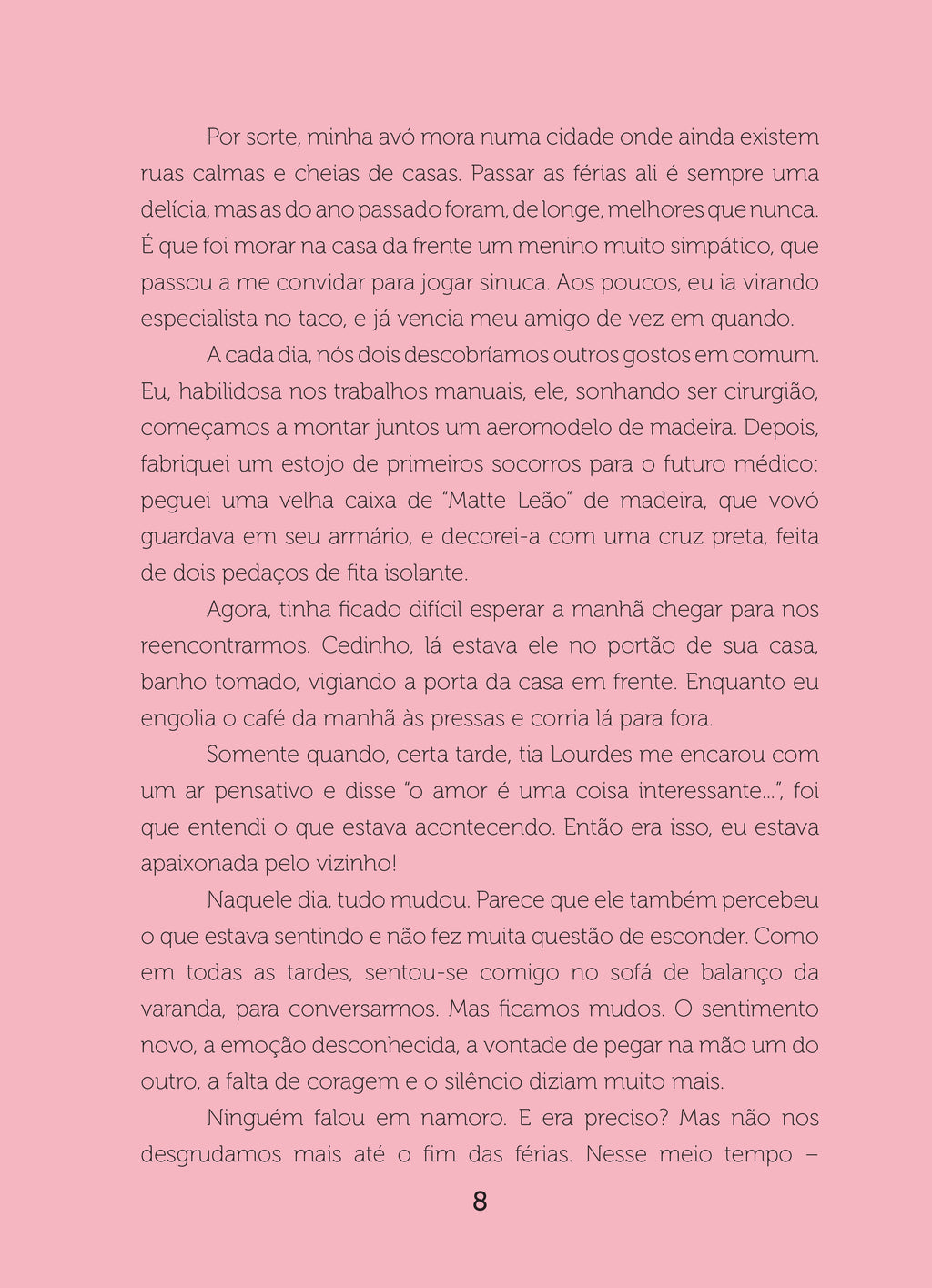 Por sorte, minha avó mora numa cidade onde ainda existem ruas calmas e cheias de casas. Passar as férias ali é sempre uma delícia, mas as do ano passado foram, de longe, melhores que nunca. É que foi morar na casa da frente um menino muito simpático, que passou a me convidar para jogar sinuca. Aos poucos, eu ia virando especialista no taco, e já vencia meu amigo de vez em quando.

A cada dia, nós dois descobríamos outros gostos em comum. Eu, habilidosa nos trabalhos manuais, ele, sonhando ser cirurgião, começamos a montar juntos um aeromodelo de madeira. Depois, fabriquei um estojo de primeiros socorros para o futuro médico: peguei uma velha caixa de "Matte Leão" de madeira, que vovó guardava em seu armário, e decorei-a com uma cruz preta, feita de dois pedaços de fita isolante.

Agora, tinha ficado difícil esperar a manhã chegar para nos reencontrarmos. Cedinho, lá estava ele no portão de sua casa, banho tomado, vigiando a porta da casa em frente. Enquanto eu engolia o café da manhã às pressas e corria lá para fora.

Somente quando, certa tarde, tia Lourdes me encarou com um ar pensativo e disse "o amor é uma coisa interessante...", foi que entendi o que estava acontecendo. Então era isso, eu estava apaixonada pelo vizinho!

Naquele dia, tudo mudou. Parece que ele também percebeu o que estava sentindo e não fez muita questão de esconder. Como em todas as tardes, sentou-se comigo no sofá de balanço da varanda, para conversarmos. Mas ficamos mudos. O sentimento novo, a emoção desconhecida, a vontade de pegar na mão um do outro, a falta de coragem e o silêncio diziam muito mais.

Ninguém falou em namoro. E era preciso? Mas não nos desgrudamos mais até o fim das férias. Nesse meio tempo –

8